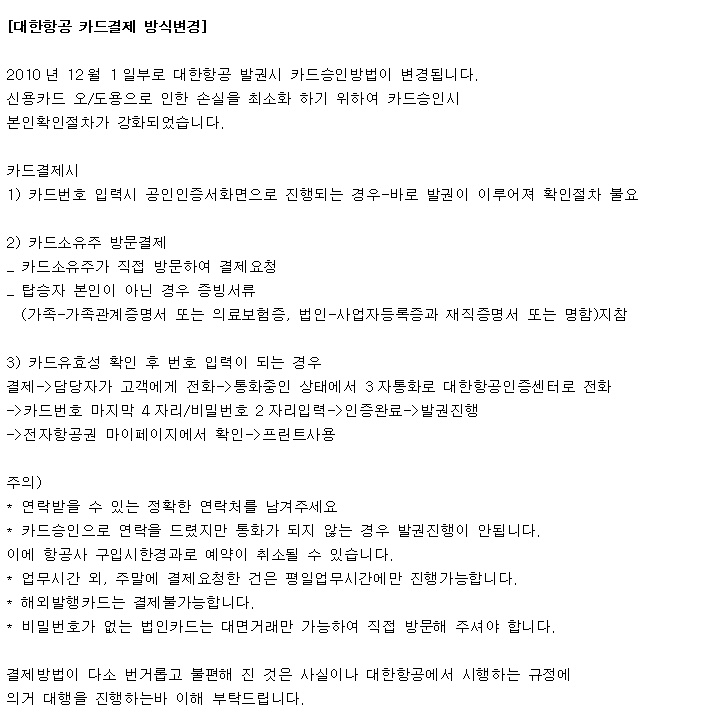 [대한항공 카드결제 방식변경]

2010 년 12 월 1 일부로 대한항공 발권시 카드승인방법이 변경됩니다.
신용카드 오/도용으로 인한 손실을 최소화 하기 위하여 카드승인시
본인확인절차가 강화되었습니다.

카드결제시
1) 카드번호 입력시 공인인증서화면으로 진행되는 경우-바로 발권이 이루어져 확인절차 불요

2) 카드소유주 방문결제
_ 카드소유주가 직접 방문하여 결제요청
_ 탑승자 본인이 아닌 경우 증빙서류
(가족-가족관계증명서 또는 의료보험증, 법인-사업자등록증과 재직증명서 또는 명함)지참

3) 카드유효성 확인 후 번호 입력이 되는 경우
결제->담당자가 고객에게 전화->통화중인 상태에서 3 자통화로 대한항공인증센터로 전화
->카드번호 마지막 4 자리/비밀번호 2 자리입력->인증완료->발권진행
->전자항공권 마이페이지에서 확인->프린트사용

주의)
* 연락받을 수 있는 정확한 연락처를 남겨주세요
* 카드승인으로 연락을 드렸지만 통화가 되지 않는 경우 발권진행이 안됩니다.
이에 항공사 구입시한경과로 예약이 취소될 수 있습니다.
* 업무시간 외, 주말에 결제요청한 건은 평일업무시간에만 진행가능합니다.
* 해외발행카드는 결제불가능합니다.
* 비밀번호가 없는 법인카드는 대면거래만 가능하여 직접 방문해 주셔야 합니다.

결제방법이 다소 번거롭고 불편해 진 것은 사실이나 대한항공에서 시행하는 규정에
의거 대행을 진행하는바 이해 부탁드립니다.